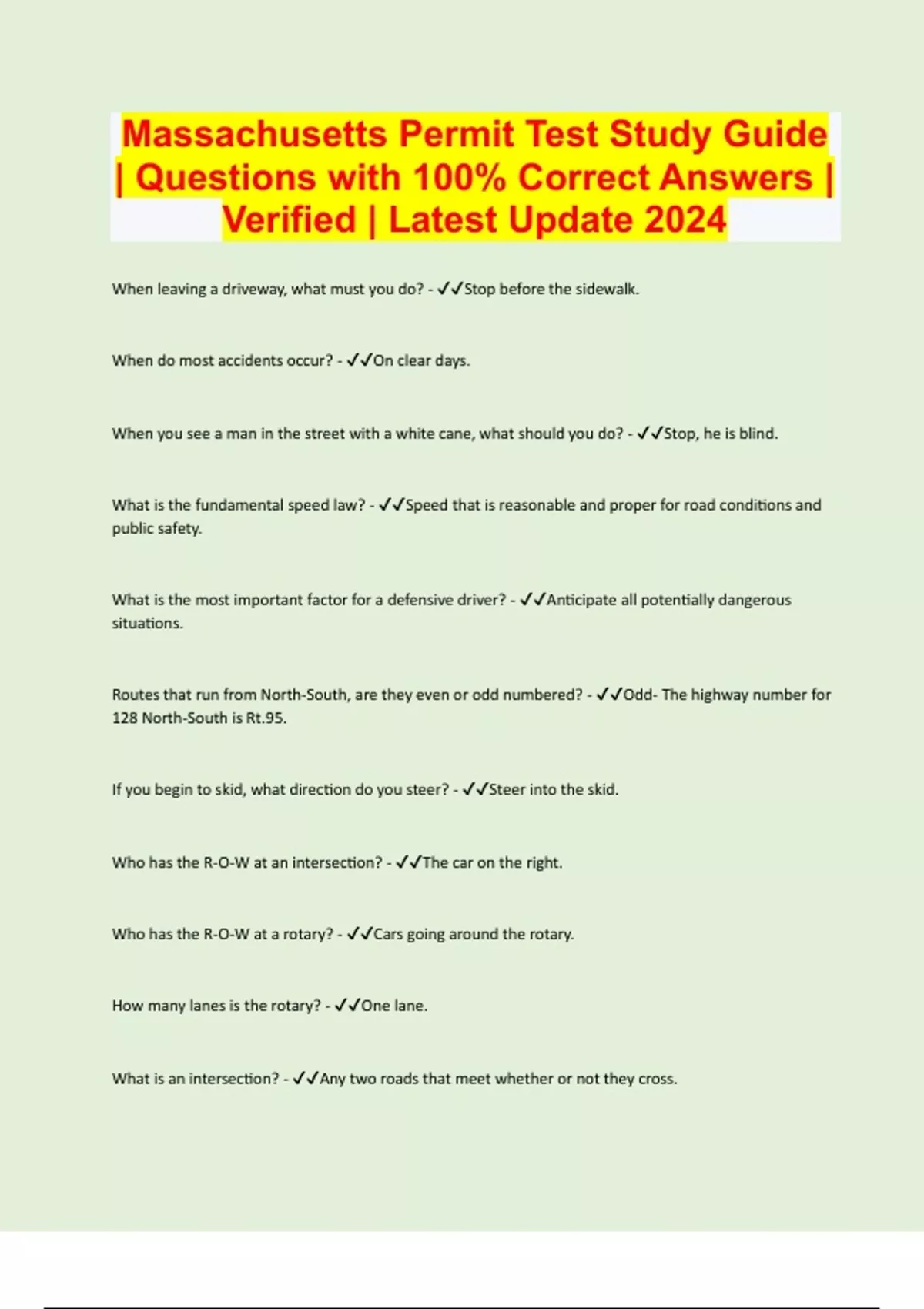 Massachusetts Permit Test Study Guide | Questions with 100% Correct Answers | Verified | Latest Update 2024

When leaving a driveway, what must you do? - ✓✓Stop before the sidewalk.

When do most accidents occur? - ✓✓On clear days.

When you see a man in the street with a white cane, what should you do? - ✓✓Stop, he is blind.

What is the fundamental speed law? - ✓✓Speed that is reasonable and proper for road conditions and public safety.

What is the most important factor for a defensive driver? - ✓✓Anticipate all potentially dangerous situations.

Routes that run from North-South, are they even or odd numbered? - ✓✓Odd- The highway number for 128 North-South is Rt.95.

If you begin to skid, what direction do you steer? - ✓✓Steer into the skid.

Who has the R-O-W at an intersection? - ✓✓The car on the right.

Who has the R-O-W at a rotary? - ✓✓Cars going around the rotary.

How many lanes is the rotary? - ✓✓One lane.

What is an intersection? - ✓✓Any two roads that meet whether or not they cross.